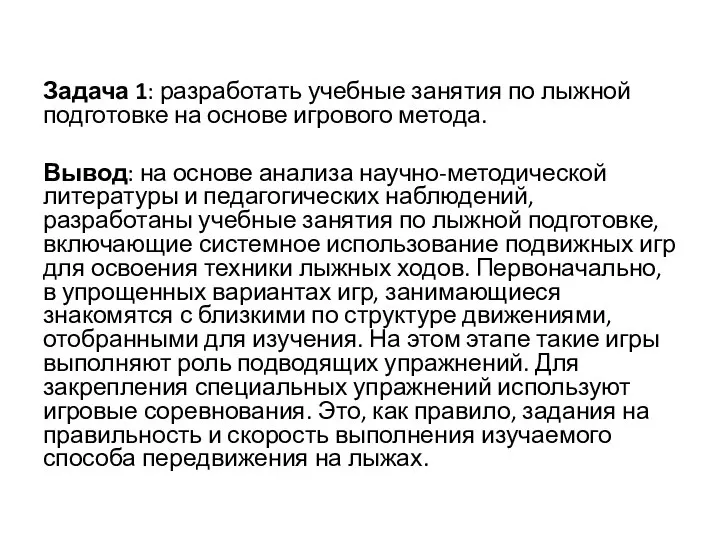 Задача 1: разработать учебные занятия по лыжной подготовке на основе игрового метода.

Вывод: на основе анализа научно-методической литературы и педагогических наблюдений, разработаны учебные занятия по лыжной подготовке, включающие системное использование подвижных игр для освоения техники лыжных ходов. Первоначально, в упрощенных вариантах игр, занимающиеся знакомятся с близкими по структуре движениями, отобранными для изучения. На этом этапе такие игры выполняют роль подводящих упражнений. Для закрепления специальных упражнений используют игровые соревнования. Это, как правило, задания на правильность и скорость выполнения изучаемого способа передвижения на лыжах.